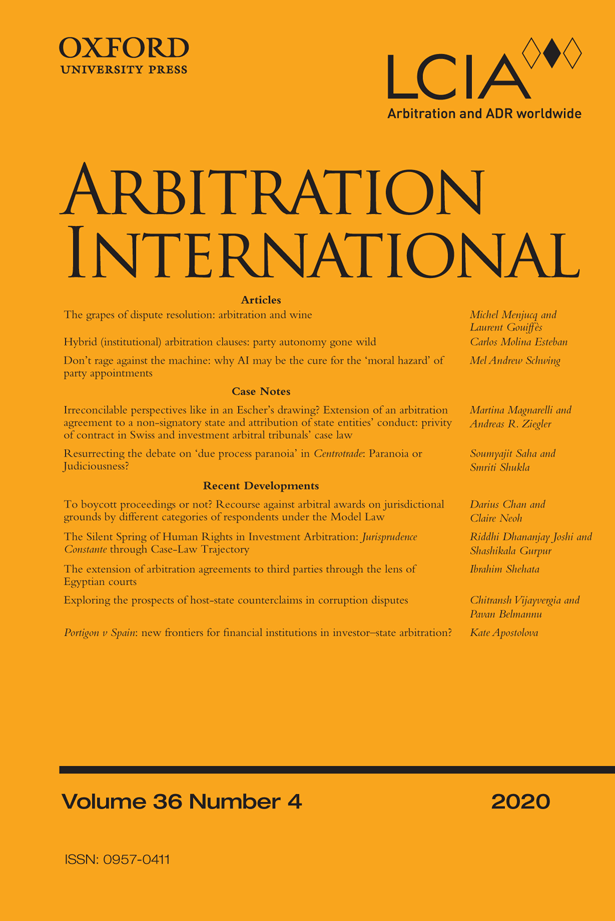 OXFORD
UNIVERSITY PRESS

LCIA
Arbitration and ADR worldwide

ARBITRATION INTERNATIONAL

Articles

The grapes of dispute resolution: arbitration and wine
Michel Menjucq and Laurent Gouiffès

Hybrid (institutional) arbitration clauses: party autonomy gone wild
Carlos Molina Esteban

Don't rage against the machine: why AI may be the cure for the 'moral hazard' of party appointments
Mel Andrew Schwing

Case Notes

Irreconcilable perspectives like in an Escher's drawing? Extension of an arbitration agreement to a non-signatory state and attribution of state entities' conduct: privity of contract in Swiss and investment arbitral tribunals' case law
Martina Magnarelli and Andreas R. Ziegler

Resurrecting the debate on 'due process paranoia' in Centrotrade: Paranoia or Judiciousness?
Soumyajit Saha and Smriti Shukla

Recent Developments

To boycott proceedings or not? Recourse against arbitral awards on jurisdictional grounds by different categories of respondents under the Model Law
Darius Chan and Claire Neoh

The Silent Spring of Human Rights in Investment Arbitration: Jurisprudence Constante through Case-Law Trajectory
Riddhi Dhananjay Joshi and Shashikala Gurpur

The extension of arbitration agreements to third parties through the lens of Egyptian courts
Ibrahim Shehata

Exploring the prospects of host-state counterclaims in corruption disputes
Chitransh Vijayvergia and Pavan Belmannu

Portigon v Spain: new frontiers for financial institutions in investor–state arbitration?
Kate Apostolova

Volume 36 Number 4
2020

ISSN: 0957-0411